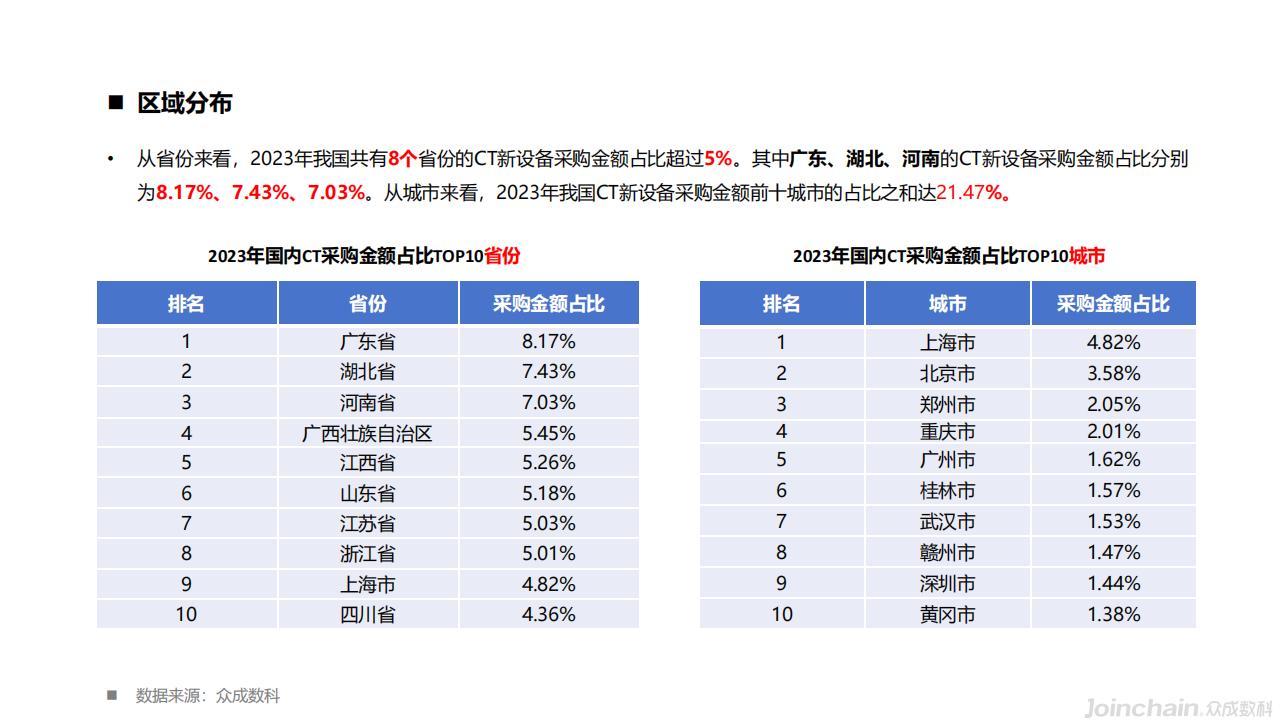 ■ 区域分布

• 从省份来看，2023年我国共有8个省份的CT新设备采购金额占比超过5%。其中广东、湖北、河南的CT新设备采购金额占比分别为8.17%、7.43%、7.03%。从城市来看，2023年我国CT新设备采购金额前十城市的占比之和达21.47%。

2023年国内CT采购金额占比TOP10省份

| 排名 | 省份 | 采购金额占比 |
|---|---|---|
| 1 | 广东省 | 8.17% |
| 2 | 湖北省 | 7.43% |
| 3 | 河南省 | 7.03% |
| 4 | 广西壮族自治区 | 5.45% |
| 5 | 江西省 | 5.26% |
| 6 | 山东省 | 5.18% |
| 7 | 江苏省 | 5.03% |
| 8 | 浙江省 | 5.01% |
| 9 | 上海市 | 4.82% |
| 10 | 四川省 | 4.36% |

2023年国内CT采购金额占比TOP10城市

| 排名 | 城市 | 采购金额占比 |
|---|---|---|
| 1 | 上海市 | 4.82% |
| 2 | 北京市 | 3.58% |
| 3 | 郑州市 | 2.05% |
| 4 | 重庆市 | 2.01% |
| 5 | 广州市 | 1.62% |
| 6 | 桂林市 | 1.57% |
| 7 | 武汉市 | 1.53% |
| 8 | 赣州市 | 1.47% |
| 9 | 深圳市 | 1.44% |
| 10 | 黄冈市 | 1.38% |

■ 数据来源：众成数科

Joinchain 众成数科